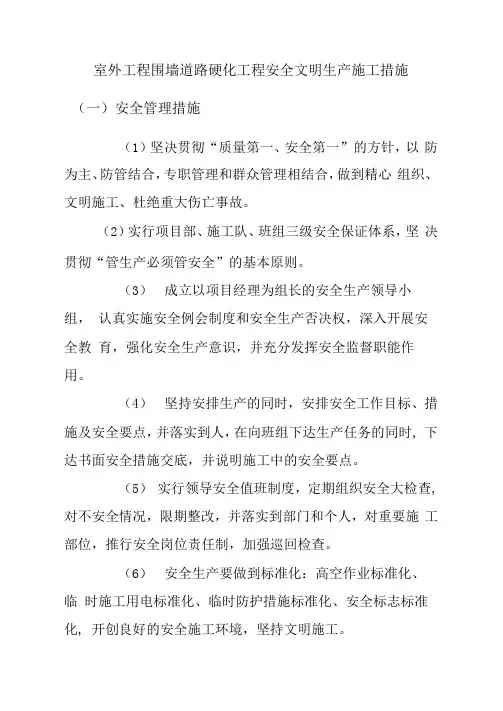 室外工程围墙道路硬化工程安全文明生产施工措施

（一）安全管理措施

（1）坚决贯彻“质量第一、安全第一”的方针，以 防为主、防管结合，专职管理和群众管理相结合，做到精心 组织、文明施工、杜绝重大伤亡事故。

（2）实行项目部、施工队、班组三级安全保证体系，坚 决贯彻“管生产必须管安全”的基本原则。

（3） 成立以项目经理为组长的安全生产领导小组， 认真实施安全例会制度和安全生产否决权，深入开展安全教 育，强化安全生产意识，并充分发挥安全监督职能作用。

（4） 坚持安排生产的同时，安排安全工作目标、措施及安全要点，并落实到人，在向班组下达生产任务的同时，下达书面安全措施交底，并说明施工中的安全要点。

（5） 实行领导安全值班制度，定期组织安全大检查，对不安全情况，限期整改，并落实到部门和个人，对重要施 工部位，推行安全岗位责任制，加强巡回检查。

（6） 安全生产要做到标准化：高空作业标准化、临 时施工用电标准化、临时防护措施标准化、安全标志标准化，开创良好的安全施工环境，坚持文明施工。